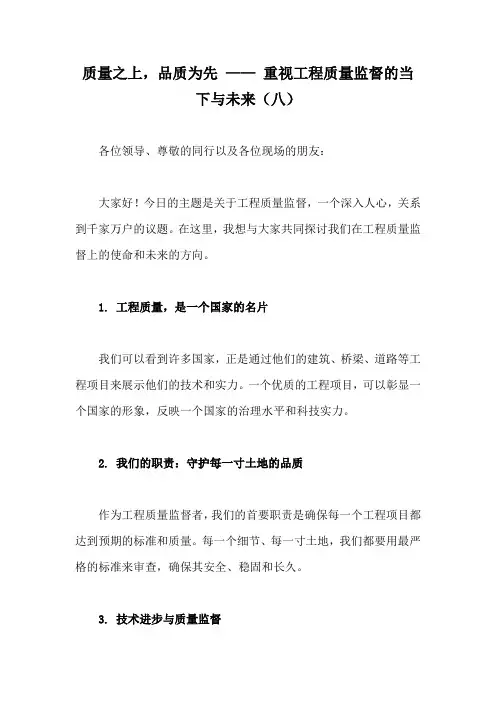 质量之上，品质为先 —— 重视工程质量监督的当下与未来（八）

各位领导、尊敬的同行以及各位现场的朋友：

大家好！今日的主题是关于工程质量监督，一个深入人心，关系到千家万户的议题。在这里，我想与大家共同探讨我们在工程质量监督上的使命和未来的方向。

1. 工程质量，是一个国家的名片

我们可以看到许多国家，正是通过他们的建筑、桥梁、道路等工程项目来展示他们的技术和实力。一个优质的工程项目，可以彰显一个国家的形象，反映一个国家的治理水平和科技实力。

2. 我们的职责：守护每一寸土地的品质

作为工程质量监督者，我们的首要职责是确保每一个工程项目都达到预期的标准和质量。每一个细节、每一寸土地，我们都要用最严格的标准来审查，确保其安全、稳固和长久。

3. 技术进步与质量监督